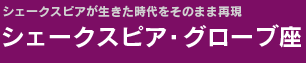 シェークスピアが生きた時代をそのまま再現
シェークスピア･グローブ座